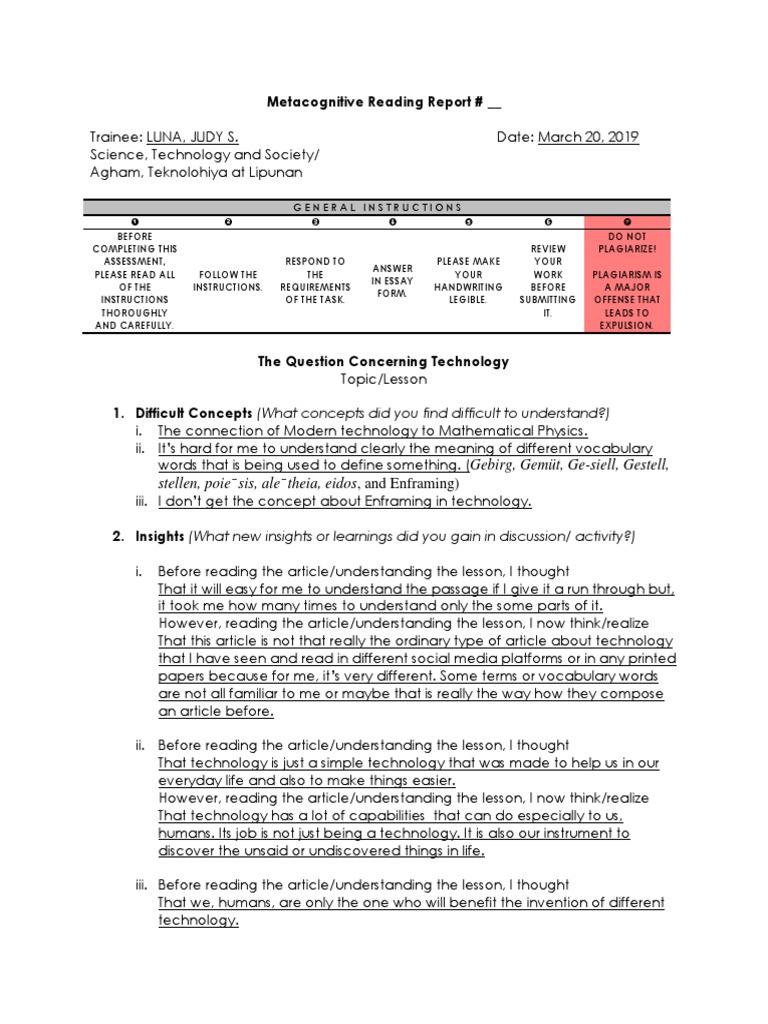 Metacognitive Reading Report # __

Trainee: LUNA, JUDY S. Date: March 20, 2019
Science, Technology and Society/
Agham, Teknolohiya at Lipunan

GENERAL INSTRUCTIONS

| ❶ | ❷ | ❸ | ❹ | ❺ | ❻ | ❼ |
|---|---|---|---|---|---|---|
| BEFORE COMPLETING THIS ASSESSMENT, PLEASE READ ALL OF THE INSTRUCTIONS THOROUGHLY AND CAREFULLY. | FOLLOW THE INSTRUCTIONS. | RESPOND TO THE REQUIREMENTS OF THE TASK. | ANSWER IN ESSAY FORM. | PLEASE MAKE YOUR HANDWRITING LEGIBLE. | REVIEW YOUR WORK BEFORE SUBMITTING IT. | DO NOT PLAGIARIZE! PLAGIARISM IS A MAJOR OFFENSE THAT LEADS TO EXPULSION. |

The Question Concerning Technology
Topic/Lesson

1. Difficult Concepts (What concepts did you find difficult to understand?)
i. The connection of Modern technology to Mathematical Physics.
ii. It's hard for me to understand clearly the meaning of different vocabulary words that is being used to define something. (Gebirg, Gemüt, Ge-siell, Gestell, stellen, poie¯sis, ale¯theia, eidos, and Enframing)
iii. I don't get the concept about Enframing in technology.

2. Insights (What new insights or learnings did you gain in discussion/ activity?)

i. Before reading the article/understanding the lesson, I thought
That it will easy for me to understand the passage if I give it a run through but, it took me how many times to understand only the some parts of it.
However, reading the article/understanding the lesson, I now think/realize
That this article is not that really the ordinary type of article about technology that I have seen and read in different social media platforms or in any printed papers because for me, it's very different. Some terms or vocabulary words are not all familiar to me or maybe that is really the way how they compose an article before.

ii. Before reading the article/understanding the lesson, I thought
That technology is just a simple technology that was made to help us in our everyday life and also to make things easier.
However, reading the article/understanding the lesson, I now think/realize
That technology has a lot of capabilities that can do especially to us, humans. Its job is not just being a technology. It is also our instrument to discover the unsaid or undiscovered things in life.

iii. Before reading the article/understanding the lesson, I thought
That we, humans, are only the one who will benefit the invention of different technology.